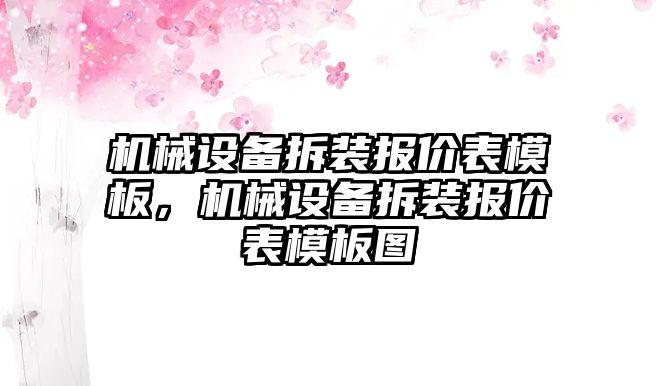 机械设备拆装报价表模板，机械设备拆装报价表模板图